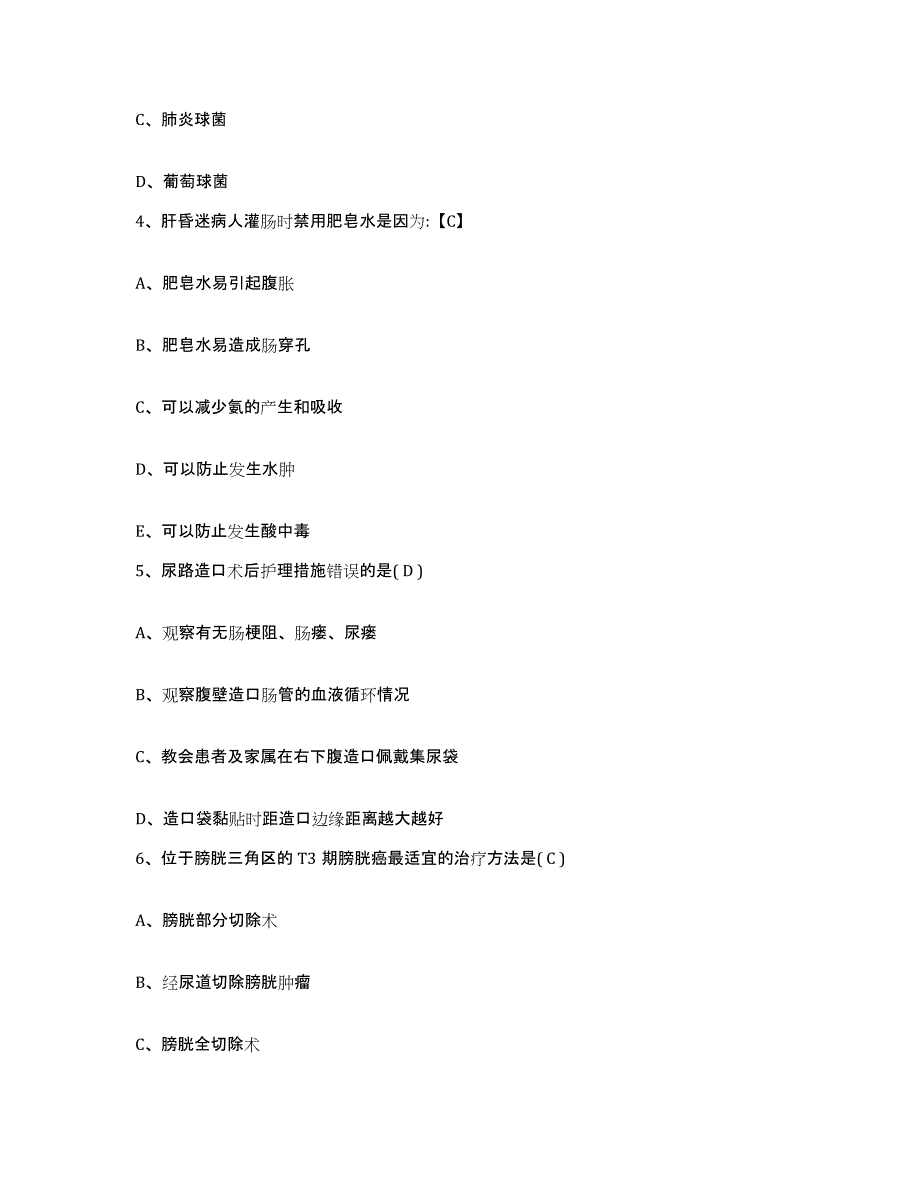 C、肺炎球菌

D、葡萄球菌

4、肝昏迷病人灌肠时禁用肥皂水是因为:【C】

A、肥皂水易引起腹胀

B、肥皂水易造成肠穿孔

C、可以减少氨的产生和吸收

D、可以防止发生水肿

E、可以防止发生酸中毒

5、尿路造口术后护理措施错误的是( D )

A、观察有无肠梗阻、肠瘘、尿瘘

B、观察腹壁造口肠管的血液循环情况

C、教会患者及家属在右下腹造口佩戴集尿袋

D、造口袋黏贴时距造口边缘距离越大越好

6、位于膀胱三角区的 T3 期膀胱癌最适宜的治疗方法是( C )

A、膀胱部分切除术

B、经尿道切除膀胱肿瘤

C、膀胱全切除术